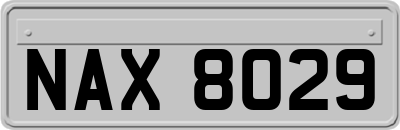 NAX 8029